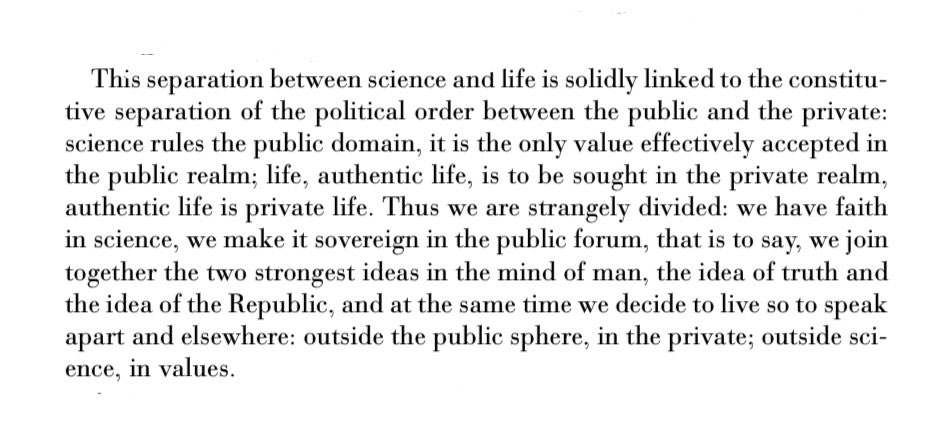 This separation between science and life is solidly linked to the constitutive separation of the political order between the public and the private: science rules the public domain, it is the only value effectively accepted in the public realm; life, authentic life, is to be sought in the private realm, authentic life is private life. Thus we are strangely divided: we have faith in science, we make it sovereign in the public forum, that is to say, we join together the two strongest ideas in the mind of man, the idea of truth and the idea of the Republic, and at the same time we decide to live so to speak apart and elsewhere: outside the public sphere, in the private; outside science, in values.